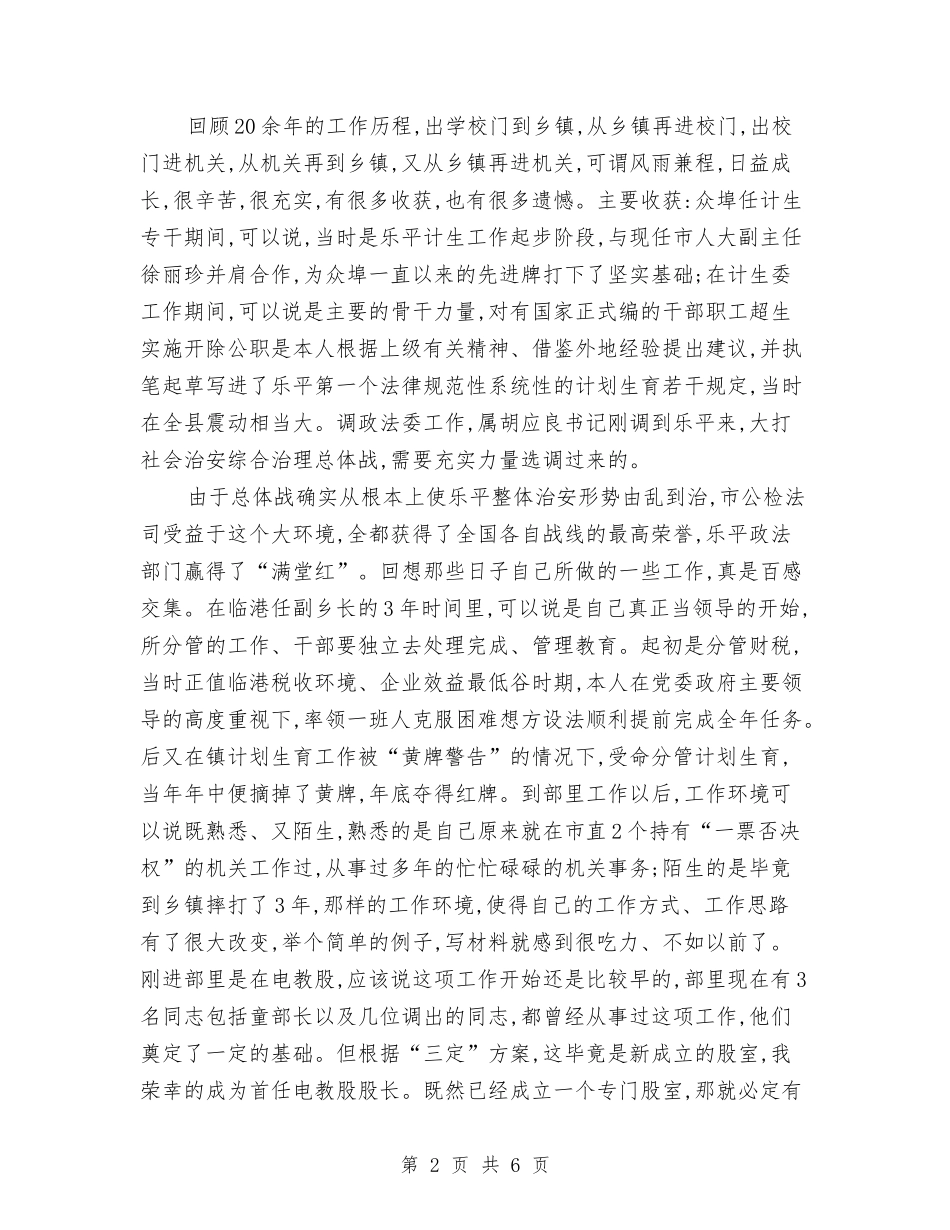 回顾20余年的工作历程,出学校门到乡镇,从乡镇再进校门,出校门进机关,从机关再到乡镇,又从乡镇再进机关,可谓风雨兼程,日益成长,很辛苦,很充实,有很多收获,也有很多遗憾。主要收获:众埠任计生专干期间,可以说,当时是乐平计生工作起步阶段,与现任市人大副主任徐丽珍并肩合作,为众埠一直以来的先进牌打下了坚实基础;在计生委工作期间,可以说是主要的骨干力量,对有国家正式编的干部职工超生实施开除公职是本人根据上级有关精神、借鉴外地经验提出建议,并执笔起草写进了乐平第一个法律规范性系统性的计划生育若干规定,当时在全县震动相当大。调政法委工作,属胡应良书记刚调到乐平来,大打社会治安综合治理总体战,需要充实力量选调过来的。

由于总体战确实从根本上使乐平整体治安形势由乱到治,市公检法司受益于这个大环境,全都获得了全国各自战线的最高荣誉,乐平政法部门赢得了“满堂红”。回想那些日子自己所做的一些工作,真是百感交集。在临港任副乡长的3年时间里,可以说是自己真正当领导的开始,所分管的工作、干部要独立去处理完成、管理教育。起初是分管财税,当时正值临港税收环境、企业效益最低谷时期,本人在党委政府主要领导的高度重视下,率领一班人克服困难想方设法顺利提前完成全年任务。后又在镇计划生育工作被“黄牌警告”的情况下,受命分管计划生育,当年年中便摘掉了黄牌,年底夺得红牌。到部里工作以后,工作环境可以说既熟悉、又陌生,熟悉的是自己原来就在市直2个持有“一票否决权”的机关工作过,从事过多年的忙忙碌碌的机关事务;陌生的是毕竟到乡镇摔打了3年,那样的工作环境,使得自己的工作方式、工作思路有了很大改变,举个简单的例子,写材料就感到很吃力、不如以前了。刚进部里是在电教股,应该说这项工作开始还是比较早的,部里现在有3名同志包括童部长以及几位调出的同志,都曾经从事过这项工作,他们奠定了一定的基础。但根据“三定”方案,这毕竟是新成立的股室,我荣幸的成为首任电教股股长。既然已经成立一个专门股室,那就必定有

第 2 页 共 6 页